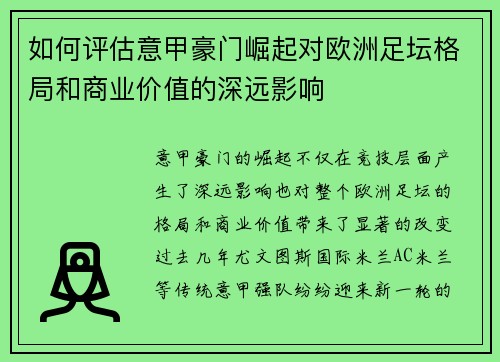 如何评估意甲豪门崛起对欧洲足坛格局和商业价值的深远影响

意甲豪门的崛起不仅在竞技层面产生了深远影响也对整个欧洲足坛的格局和商业价值带来了显著的改变过去几年尤文图斯国际米兰AC米兰等传统意甲强队纷纷迎来新一轮的